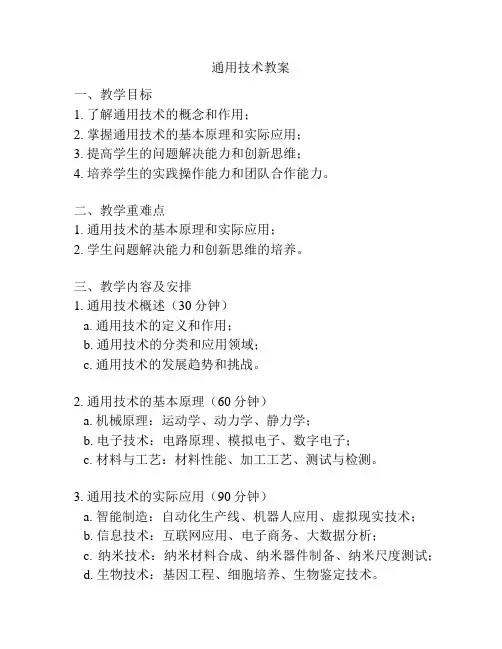 通用技术教案

一、教学目标
1. 了解通用技术的概念和作用；
2. 掌握通用技术的基本原理和实际应用；
3. 提高学生的问题解决能力和创新思维；
4. 培养学生的实践操作能力和团队合作能力。

二、教学重难点
1. 通用技术的基本原理和实际应用；
2. 学生问题解决能力和创新思维的培养。

三、教学内容及安排
1. 通用技术概述（30 分钟）
a. 通用技术的定义和作用；
b. 通用技术的分类和应用领域；
c. 通用技术的发展趋势和挑战。

2. 通用技术的基本原理（60 分钟）
a. 机械原理：运动学、动力学、静力学；
b. 电子技术：电路原理、模拟电子、数字电子；
c. 材料与工艺：材料性能、加工工艺、测试与检测。

3. 通用技术的实际应用（90 分钟）
a. 智能制造：自动化生产线、机器人应用、虚拟现实技术；
b. 信息技术：互联网应用、电子商务、大数据分析；
c. 纳米技术：纳米材料合成、纳米器件制备、纳米尺度测试；
d. 生物技术：基因工程、细胞培养、生物鉴定技术。